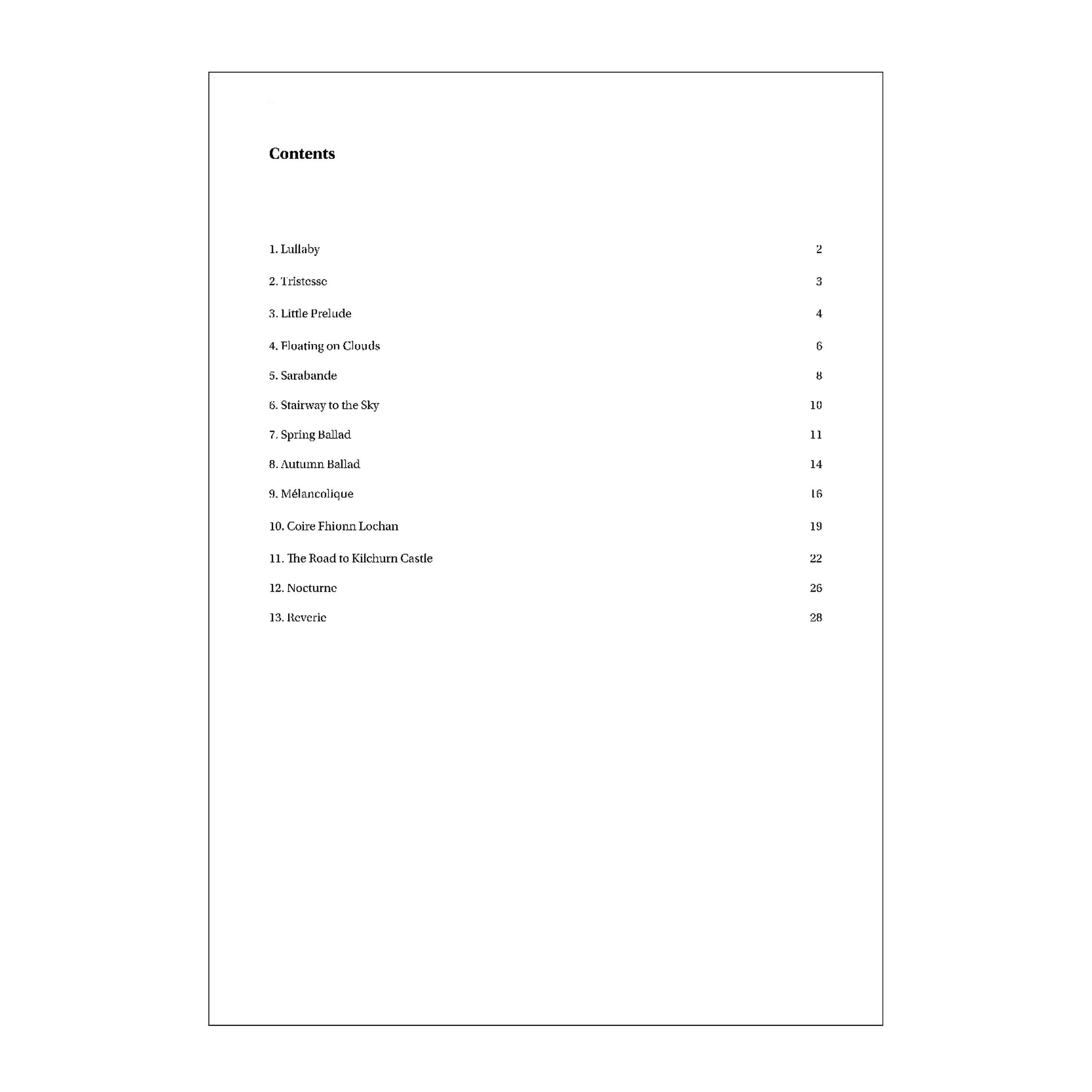 Contents

1. Lullaby 2

2. Tristesse 3

3. Little Prelude 4

4. Floating on Clouds 6

5. Sarabande 8

6. Stairway to the Sky 10

7. Spring Ballad 11

8. Autumn Ballad 14

9. Mélancolique 16

10. Coire Fhionn Lochan 19

11. The Road to Kilchurn Castle 22

12. Nocturne 26

13. Reverie 28